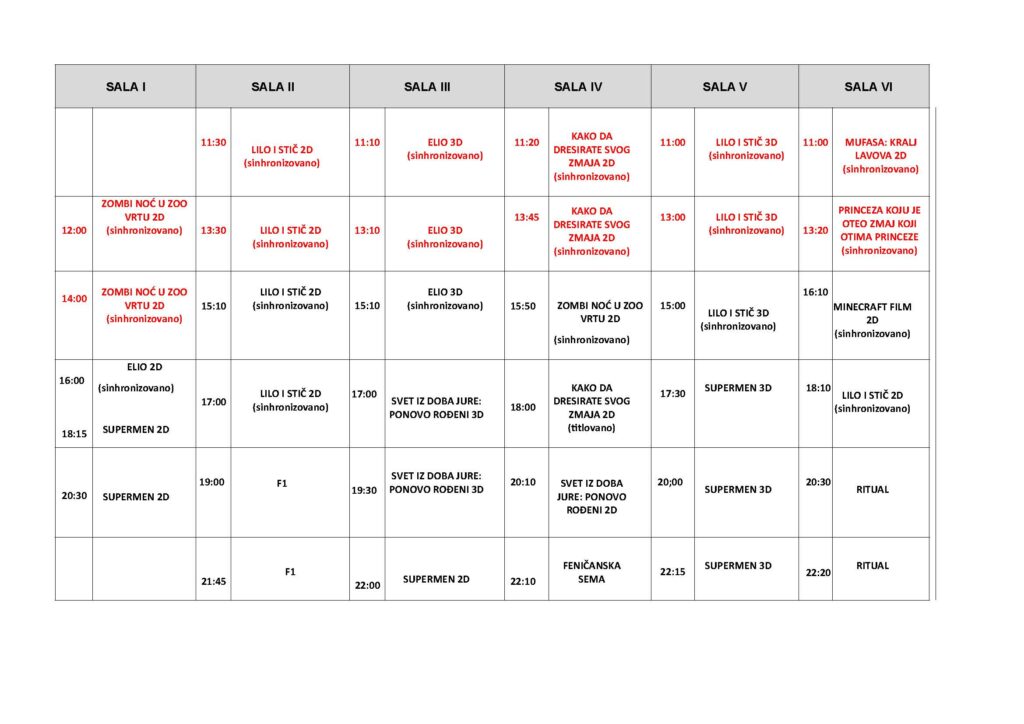 | SALA I | | SALA II | | SALA III | | SALA IV | | SALA V | | SALA VI | |
|---|---|---|---|---|---|---|---|---|---|---|---|
| | | 11:30 | LILO I STIČ 2D (sinhronizovano) | 11:10 | ELIO 3D (sinhronizovano) | 11:20 | KAKO DA DRESIRATE SVOG ZMAJA 2D (sinhronizovano) | 11:00 | LILO I STIČ 3D (sinhronizovano) | 11:00 | MUFASA: KRALJ LAVOVA 2D (sinhronizovano) |
| 12:00 | ZOMBI NOĆ U ZOO VRTU 2D (sinhronizovano) | 13:30 | LILO I STIČ 2D (sinhronizovano) | 13:10 | ELIO 3D (sinhronizovano) | 13:45 | KAKO DA DRESIRATE SVOG ZMAJA 2D (sinhronizovano) | 13:00 | LILO I STIČ 3D (sinhronizovano) | 13:20 | PRINCEZA KOJU JE OTEO ZMAJ KOJI OTIMA PRINCEZE (sinhronizovano) |
| 14:00 | ZOMBI NOĆ U ZOO VRTU 2D (sinhronizovano) | 15:10 | LILO I STIČ 2D (sinhronizovano) | 15:10 | ELIO 3D (sinhronizovano) | 15:50 | ZOMBI NOĆ U ZOO VRTU 2D (sinhronizovano) | 15:00 | LILO I STIČ 3D (sinhronizovano) | 16:10 | MINECRAFT FILM 2D (sinhronizovano) |
| 16:00 18:15 | ELIO 2D (sinhronizovano) SUPERMEN 2D | 17:00 | LILO I STIČ 2D (sinhronizovano) | 17:00 | SVET IZ DOBA JURE: PONOVO ROĐENI 3D | 18:00 | KAKO DA DRESIRATE SVOG ZMAJA 2D (titlovano) | 17:30 | SUPERMEN 3D | 18:10 | LILO I STIČ 2D (sinhronizovano) |
| 20:30 | SUPERMEN 2D | 19:00 | F1 | 19:30 | SVET IZ DOBA JURE: PONOVO ROĐENI 3D | 20:10 | SVET IZ DOBA JURE: PONOVO ROĐENI 2D | 20;00 | SUPERMEN 3D | 20:30 | RITUAL |
| | | 21:45 | F1 | 22:00 | SUPERMEN 2D | 22:10 | FENIČANSKA SEMA | 22:15 | SUPERMEN 3D | 22:20 | RITUAL |